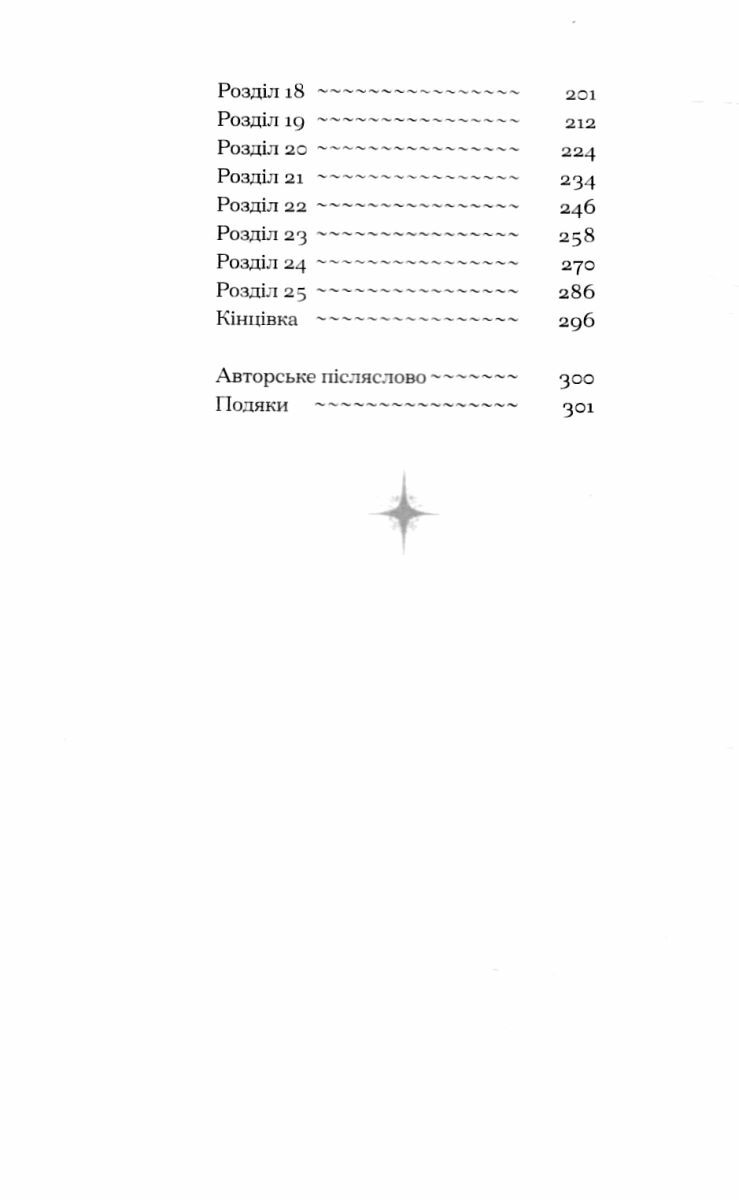 Розділ 18 201
Розділ 19 212
Розділ 20 224
Розділ 21 234
Розділ 22 246
Розділ 23 258
Розділ 24 270
Розділ 25 286
Кінцівка 296

Авторське післяслово 300
Подяки 301